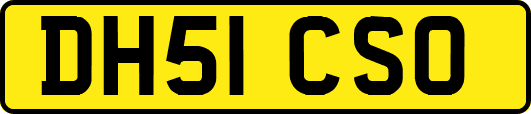 DH51 CSO